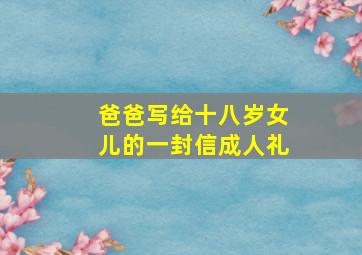 爸爸写给十八岁女儿的一封信成人礼